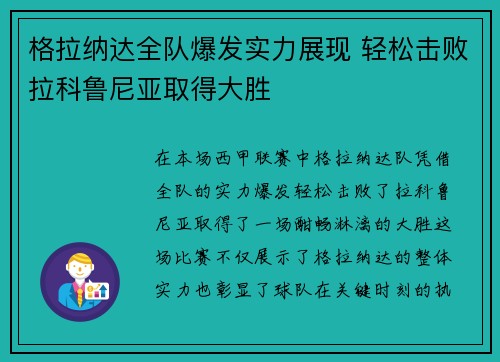 格拉纳达全队爆发实力展现 轻松击败拉科鲁尼亚取得大胜

在本场西甲联赛中格拉纳达队凭借全队的实力爆发轻松击败了拉科鲁尼亚取得了一场酣畅淋漓的大胜这场比赛不仅展示了格拉纳达的整体实力也彰显了球队在关键时刻的执